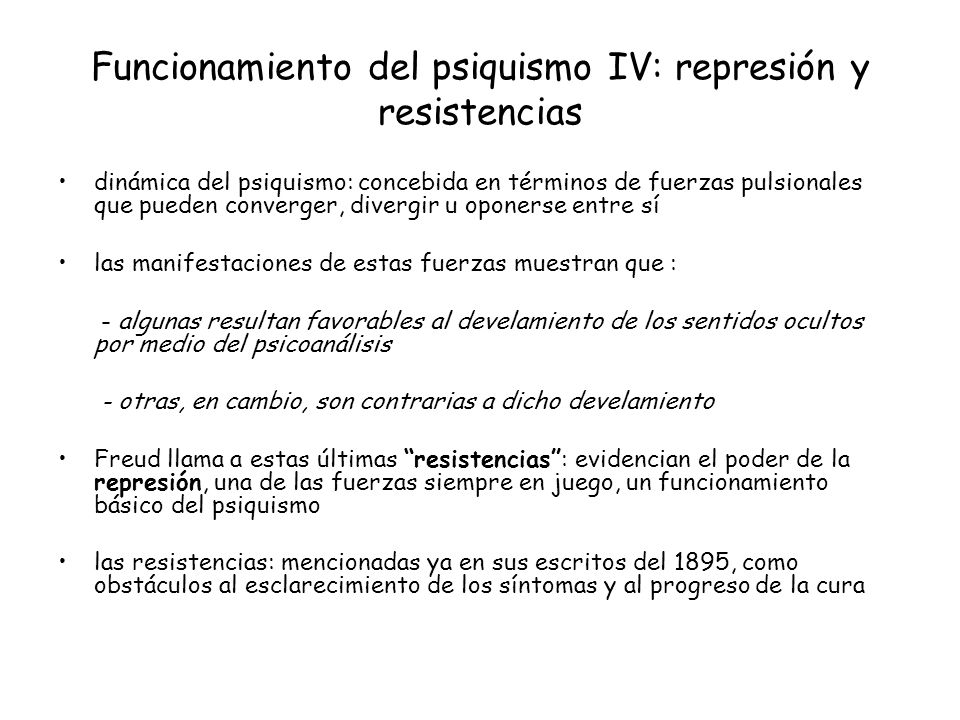 Funcionamiento del psiquismo IV: represión y resistencias

• dinámica del psiquismo: concebida en términos de fuerzas pulsionales que pueden converger, divergir u oponerse entre sí

• las manifestaciones de estas fuerzas muestran que :

- algunas resultan favorables al develamiento de los sentidos ocultos por medio del psicoanálisis

- otras, en cambio, son contrarias a dicho develamiento

• Freud llama a estas últimas "resistencias": evidencian el poder de la represión, una de las fuerzas siempre en juego, un funcionamiento básico del psiquismo

• las resistencias: mencionadas ya en sus escritos del 1895, como obstáculos al esclarecimiento de los síntomas y al progreso de la cura